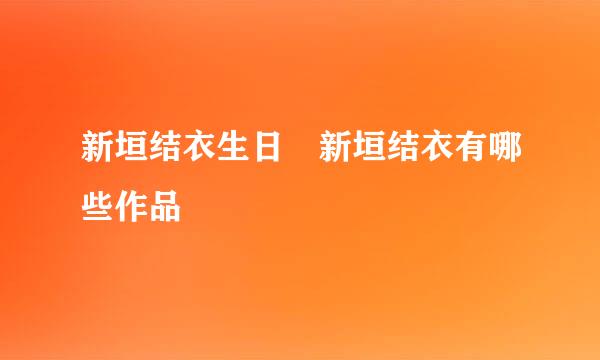 新垣结衣生日　新垣结衣有哪些作品